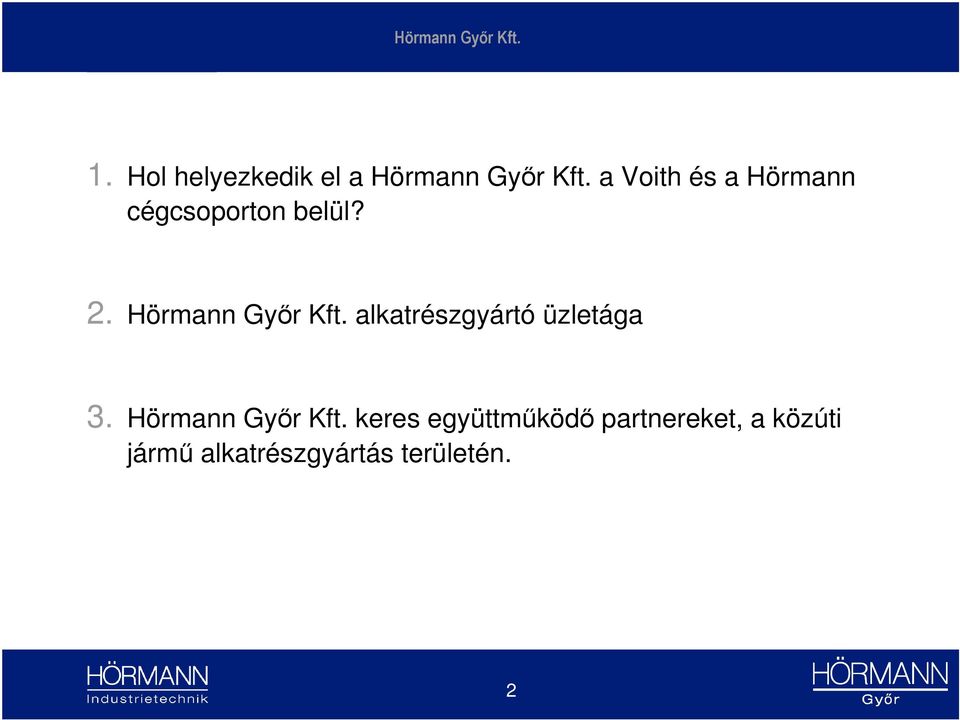 Hörmann Győr Kft.

1. Hol helyezkedik el a Hörmann Győr Kft. a Voith és a Hörmann cégcsoporton belül?

2. Hörmann Győr Kft. alkatrészgyártó üzletága

3. Hörmann Győr Kft. keres együttműködő partnereket, a közúti jármű alkatrészgyártás területén.

HÖRMANN
Industrietechnik

2

HÖRMANN
Győr